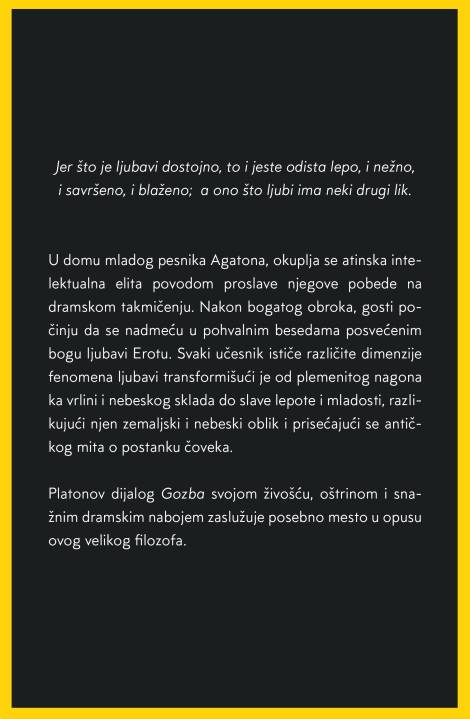 Jer što je ljubavi dostojno, to i jeste odista lepo, i nežno, i savršeno, i blaženo; a ono što ljubi ima neki drugi lik.

U domu mladog pesnika Agatona, okuplja se atinska intelektualna elita povodom proslave njegove pobede na dramskom takmičenju. Nakon bogatog obroka, gosti počinju da se nadmeću u pohvalnim besedama posvećenim bogu ljubavi Erotu. Svaki učesnik ističe različite dimenzije fenomena ljubavi transformišući je od plemenitog nagona ka vrlini i nebeskog sklada do slave lepote i mladosti, razlikujući njen zemaljski i nebeski oblik i prisećajući se antičkog mita o postanku čoveka.

Platonov dijalog Gozba svojom živošću, oštrinom i snažnim dramskim nabojem zaslužuje posebno mesto u opusu ovog velikog filozofa.